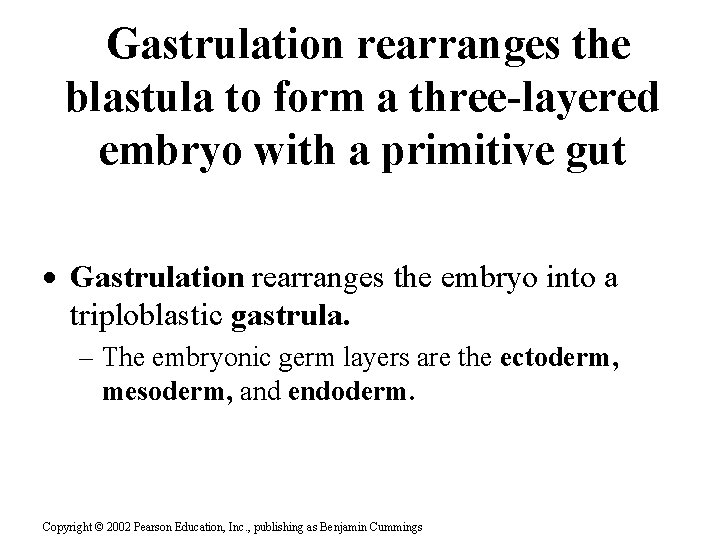 Gastrulation rearranges the blastula to form a three-layered embryo with a primitive gut

• Gastrulation rearranges the embryo into a triploblastic gastrula.

- The embryonic germ layers are the ectoderm, mesoderm, and endoderm.

Copyright © 2002 Pearson Education, Inc., publishing as Benjamin Cummings